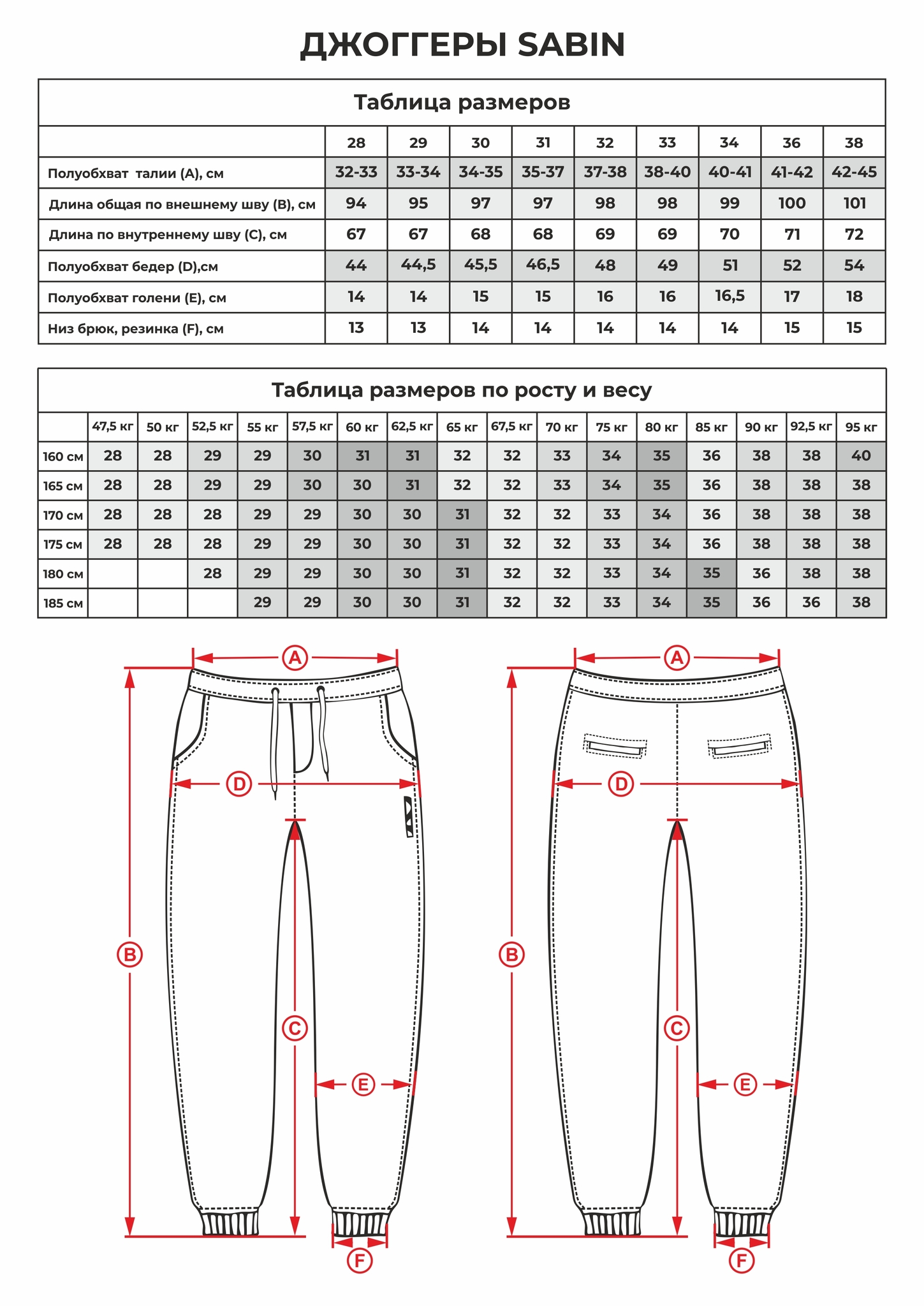 ДЖОГГЕРЫ SABIN

Таблица размеров

| | 28 | 29 | 30 | 31 | 32 | 33 | 34 | 36 | 38 |
|---|---|---|---|---|---|---|---|---|---|
| Полуобхват талии (A), см | 32-33 | 33-34 | 34-35 | 35-37 | 37-38 | 38-40 | 40-41 | 41-42 | 42-45 |
| Длина общая по внешнему шву (B), см | 94 | 95 | 97 | 97 | 98 | 98 | 99 | 100 | 101 |
| Длина по внутреннему шву (C), см | 67 | 67 | 68 | 68 | 69 | 69 | 70 | 71 | 72 |
| Полуобхват бедер (D),см | 44 | 44,5 | 45,5 | 46,5 | 48 | 49 | 51 | 52 | 54 |
| Полуобхват голени (E), см | 14 | 14 | 15 | 15 | 16 | 16 | 16,5 | 17 | 18 |
| Низ брюк, резинка (F), см | 13 | 13 | 14 | 14 | 14 | 14 | 14 | 15 | 15 |

Таблица размеров по росту и весу

| | 47,5 кг | 50 кг | 52,5 кг | 55 кг | 57,5 кг | 60 кг | 62,5 кг | 65 кг | 67,5 кг | 70 кг | 75 кг | 80 кг | 85 кг | 90 кг | 92,5 кг | 95 кг |
|---|---|---|---|---|---|---|---|---|---|---|---|---|---|---|---|---|
| 160 см | 28 | 28 | 29 | 29 | 30 | 31 | 31 | 32 | 32 | 33 | 34 | 35 | 36 | 38 | 38 | 40 |
| 165 см | 28 | 28 | 29 | 29 | 30 | 30 | 31 | 32 | 32 | 33 | 34 | 35 | 36 | 38 | 38 | 38 |
| 170 см | 28 | 28 | 28 | 29 | 29 | 30 | 30 | 31 | 32 | 32 | 33 | 34 | 36 | 38 | 38 | 38 |
| 175 см | 28 | 28 | 28 | 29 | 29 | 30 | 30 | 31 | 32 | 32 | 33 | 34 | 36 | 38 | 38 | 38 |
| 180 см | | | 28 | 29 | 29 | 30 | 30 | 31 | 32 | 32 | 33 | 34 | 35 | 36 | 38 | 38 |
| 185 см | | | | 29 | 29 | 30 | 30 | 31 | 32 | 32 | 33 | 34 | 35 | 36 | 36 | 38 |

A
D
B
C
E
F
A
D
B
C
E
F